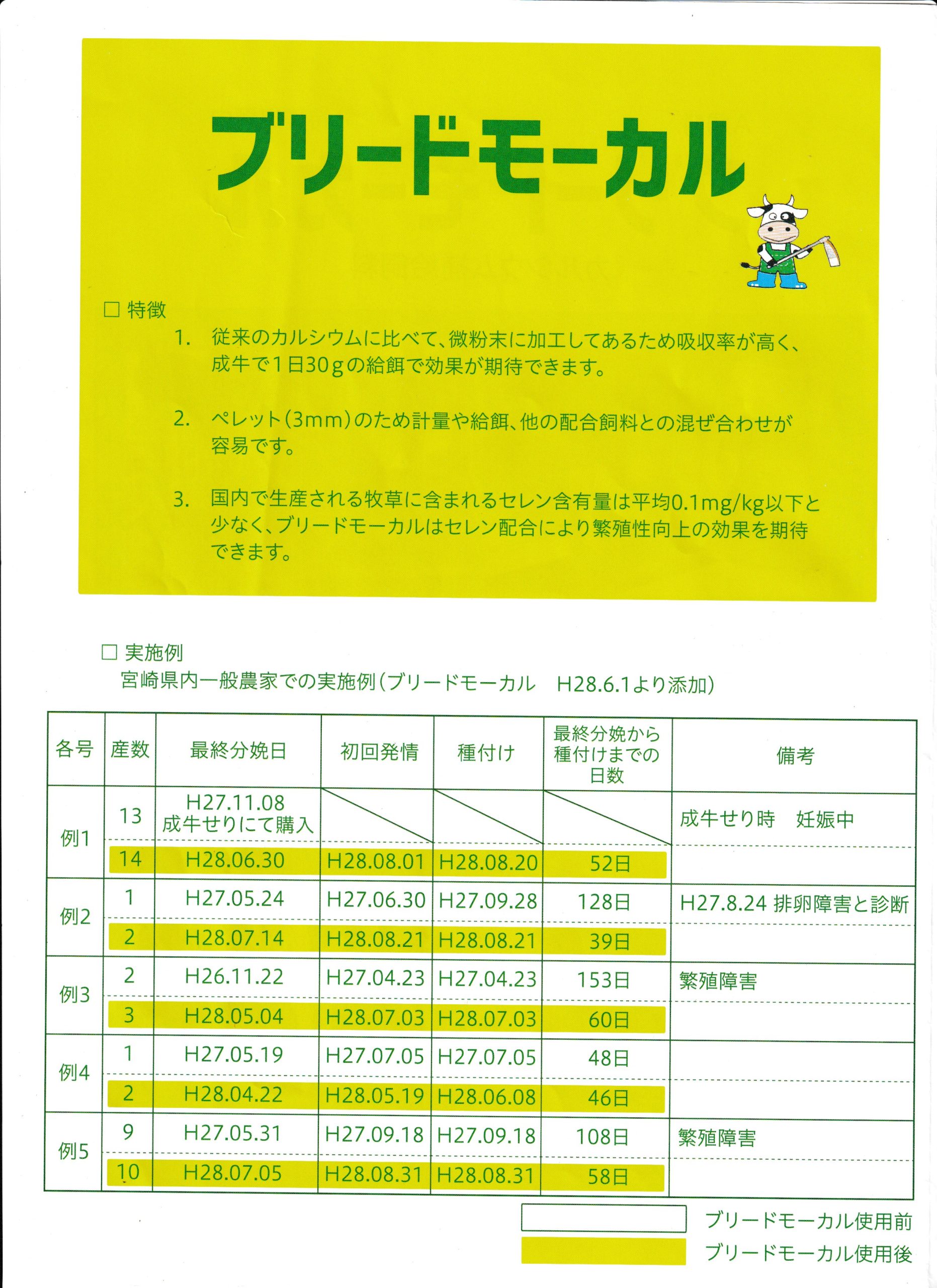 ブリードモーカル

□ 特徴

1. 従来のカルシウムに比べて、微粉末に加工してあるため吸収率が高く、成牛で1日30gの給餌で効果が期待できます。

2. ペレット(3mm)のため計量や給餌、他の配合飼料との混ぜ合わせが容易です。

3. 国内で生産される牧草に含まれるセレン含有量は平均0.1mg/kg以下と少なく、ブリードモーカルはセレン配合により繁殖性向上の効果を期待できます。

□ 実施例
宮崎県内一般農家での実施例(ブリードモーカル　H28.6.1より添加)

| 各号 | 産数 | 最終分娩日 | 初回発情 | 種付け | 最終分娩から種付けまでの日数 | 備考 |
|---|---|---|---|---|---|---|
| 例1 | 13 | H27.11.08 成牛せりにて購入 | | | | 成牛せり時　妊娠中 |
| | 14 | H28.06.30 | H28.08.01 | H28.08.20 | 52日 | |
| 例2 | 1 | H27.05.24 | H27.06.30 | H27.09.28 | 128日 | H27.8.24 排卵障害と診断 |
| | 2 | H28.07.14 | H28.08.21 | H28.08.21 | 39日 | |
| 例3 | 2 | H26.11.22 | H27.04.23 | H27.04.23 | 153日 | 繁殖障害 |
| | 3 | H28.05.04 | H28.07.03 | H28.07.03 | 60日 | |
| 例4 | 1 | H27.05.19 | H27.07.05 | H27.07.05 | 48日 | |
| | 2 | H28.04.22 | H28.05.19 | H28.06.08 | 46日 | |
| 例5 | 9 | H27.05.31 | H27.09.18 | H27.09.18 | 108日 | 繁殖障害 |
| | 10 | H28.07.05 | H28.08.31 | H28.08.31 | 58日 | |

ブリードモーカル使用前
ブリードモーカル使用後